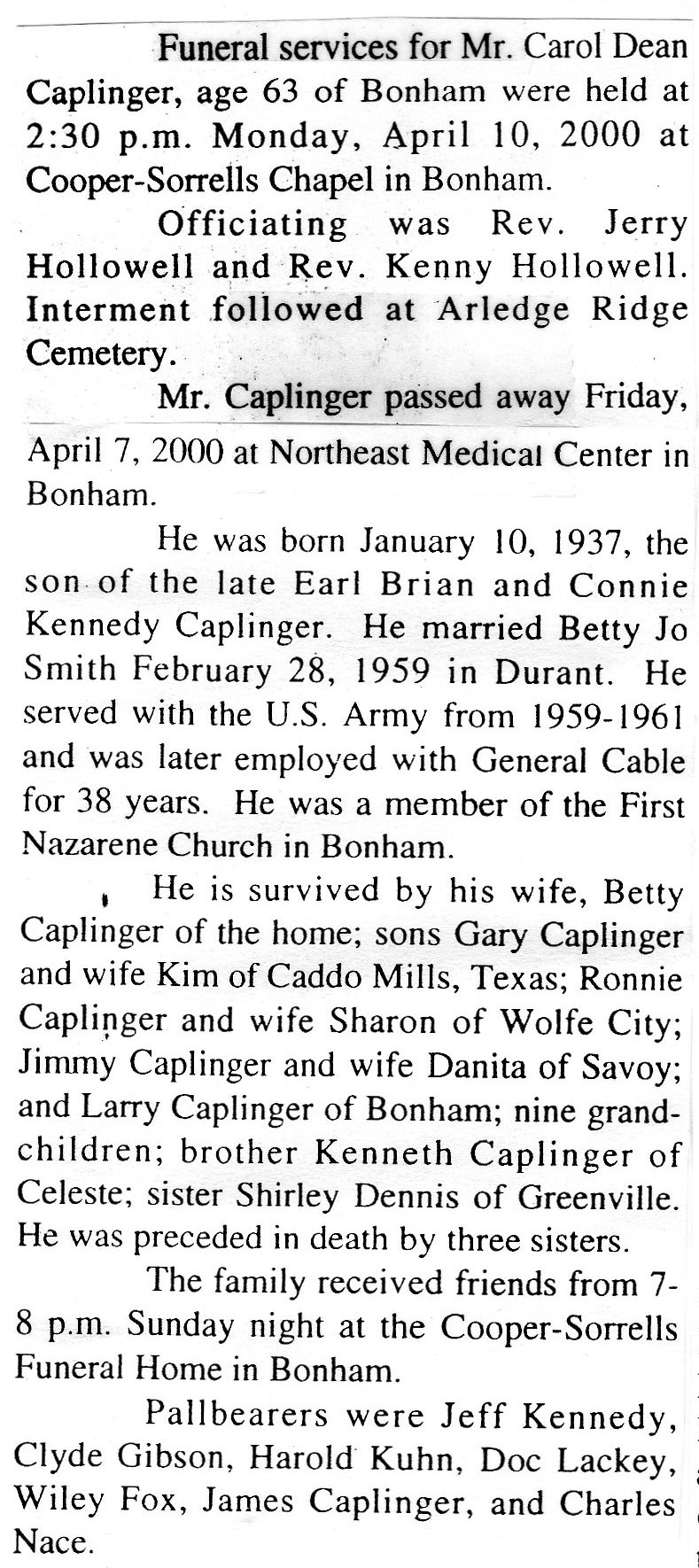 Funeral services for Mr. Carol Dean Caplinger, age 63 of Bonham were held at 2:30 p.m. Monday, April 10, 2000 at Cooper-Sorrells Chapel in Bonham.

Officiating was Rev. Jerry Hollowell and Rev. Kenny Hollowell. Interment followed at Arledge Ridge Cemetery.

Mr. Caplinger passed away Friday, April 7, 2000 at Northeast Medical Center in Bonham.

He was born January 10, 1937, the son of the late Earl Brian and Connie Kennedy Caplinger. He married Betty Jo Smith February 28, 1959 in Durant. He served with the U.S. Army from 1959-1961 and was later employed with General Cable for 38 years. He was a member of the First Nazarene Church in Bonham.

He is survived by his wife, Betty Caplinger of the home; sons Gary Caplinger and wife Kim of Caddo Mills, Texas; Ronnie Caplinger and wife Sharon of Wolfe City; Jimmy Caplinger and wife Danita of Savoy; and Larry Caplinger of Bonham; nine grandchildren; brother Kenneth Caplinger of Celeste; sister Shirley Dennis of Greenville. He was preceded in death by three sisters.

The family received friends from 7-8 p.m. Sunday night at the Cooper-Sorrells Funeral Home in Bonham.

Pallbearers were Jeff Kennedy, Clyde Gibson, Harold Kuhn, Doc Lackey, Wiley Fox, James Caplinger, and Charles Nace.